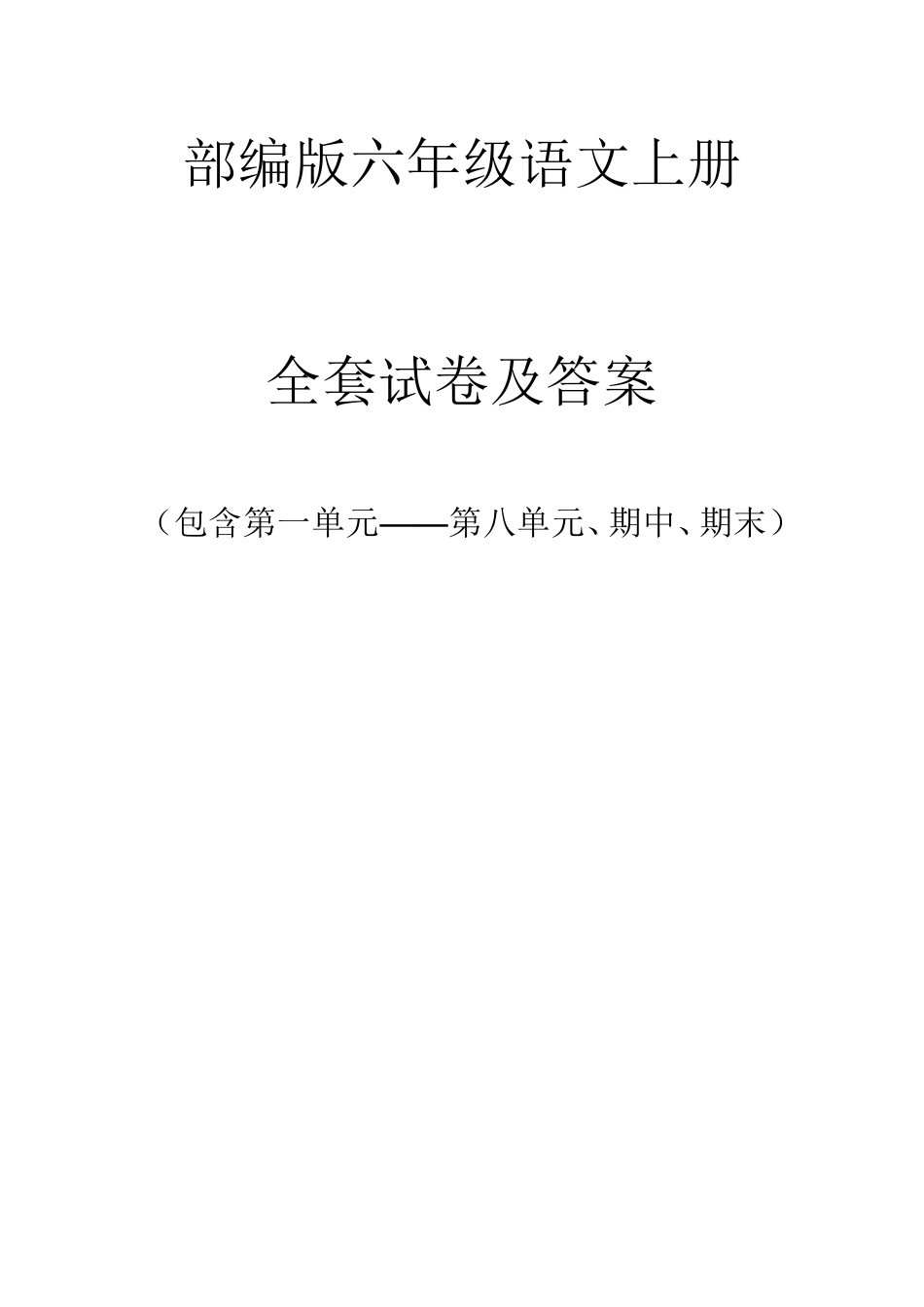 部编版六年级语文上册

全套试卷及答案

（包含第一单元——第八单元、期中、期末）